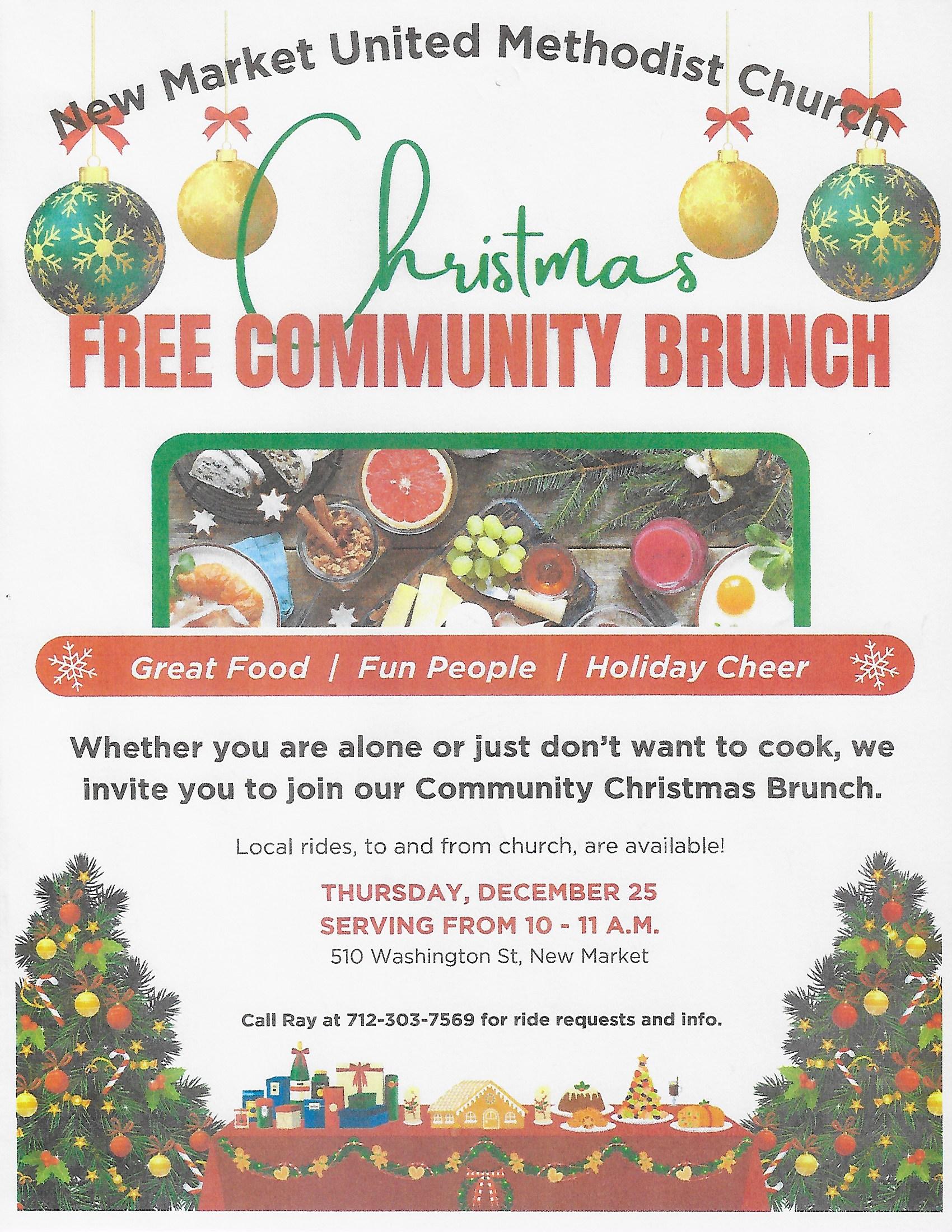 New Market United Methodist Church

Christmas

FREE COMMUNITY BRUNCH

Great Food | Fun People | Holiday Cheer

Whether you are alone or just don't want to cook, we invite you to join our Community Christmas Brunch.

Local rides, to and from church, are available!

THURSDAY, DECEMBER 25
SERVING FROM 10 - 11 A.M.
510 Washington St, New Market

Call Ray at 712-303-7569 for ride requests and info.